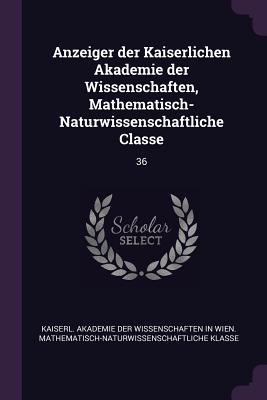 Anzeiger der Kaiserlichen Akademie der Wissenschaften, Mathematisch-Naturwissenschaftliche Classe

36

Scholar
SELECT

KAISERL. AKADEMIE DER WISSENSCHAFTEN IN WIEN. MATHEMATISCH-NATURWISSENSCHAFTLICHE KLASSE